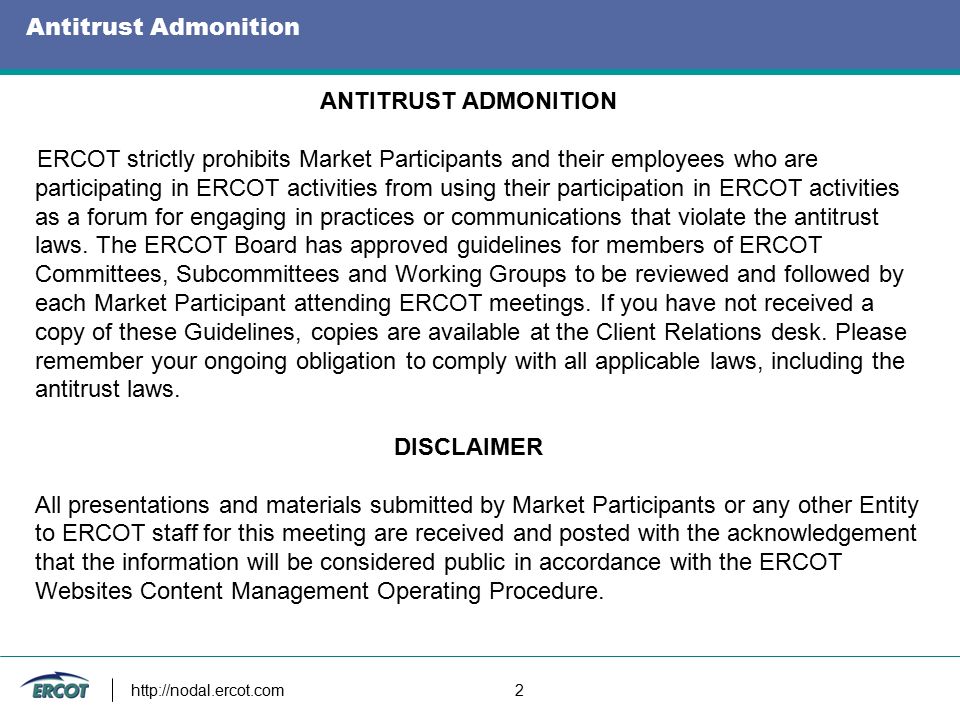 Antitrust Admonition

ANTITRUST ADMONITION

ERCOT strictly prohibits Market Participants and their employees who are participating in ERCOT activities from using their participation in ERCOT activities as a forum for engaging in practices or communications that violate the antitrust laws. The ERCOT Board has approved guidelines for members of ERCOT Committees, Subcommittees and Working Groups to be reviewed and followed by each Market Participant attending ERCOT meetings. If you have not received a copy of these Guidelines, copies are available at the Client Relations desk. Please remember your ongoing obligation to comply with all applicable laws, including the antitrust laws.

DISCLAIMER

All presentations and materials submitted by Market Participants or any other Entity to ERCOT staff for this meeting are received and posted with the acknowledgement that the information will be considered public in accordance with the ERCOT Websites Content Management Operating Procedure.

ERCOT http://nodal.ercot.com 2